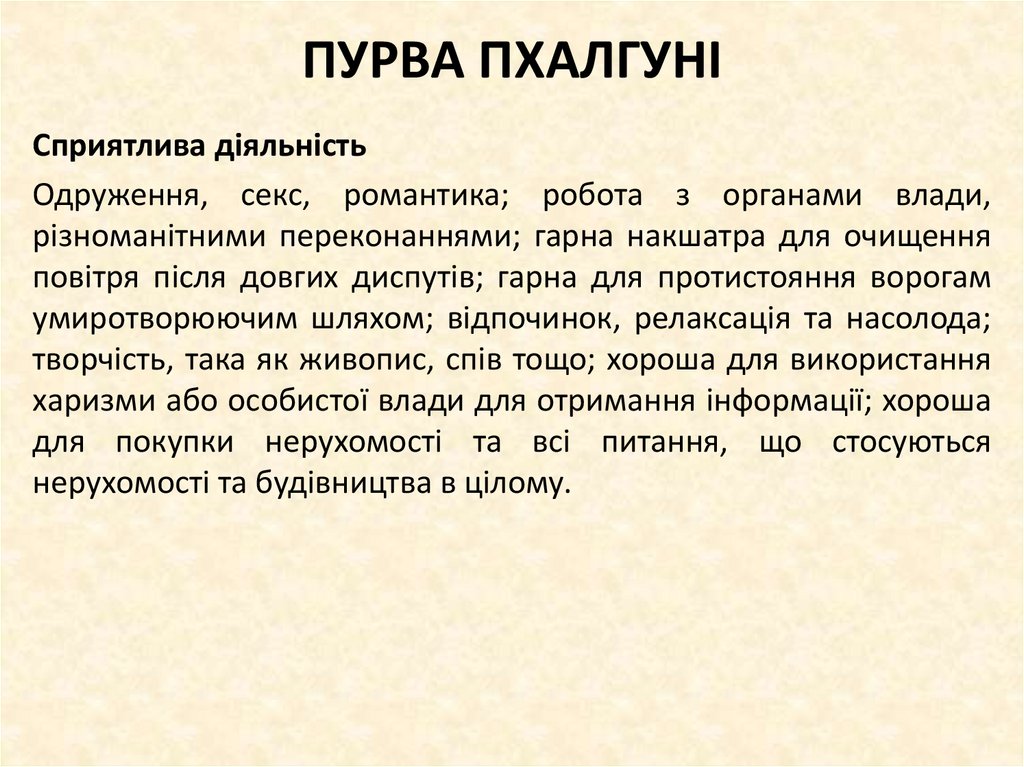 ПУРВА ПХАЛГУНІ

Сприятлива діяльність

Одруження, секс, романтика; робота з органами влади, різноманітними переконаннями; гарна накшатра для очищення повітря після довгих диспутів; гарна для протистояння ворогам умиротворюючим шляхом; відпочинок, релаксація та насолода; творчість, така як живопис, спів тощо; хороша для використання харизми або особистої влади для отримання інформації; хороша для покупки нерухомості та всі питання, що стосуються нерухомості та будівництва в цілому.